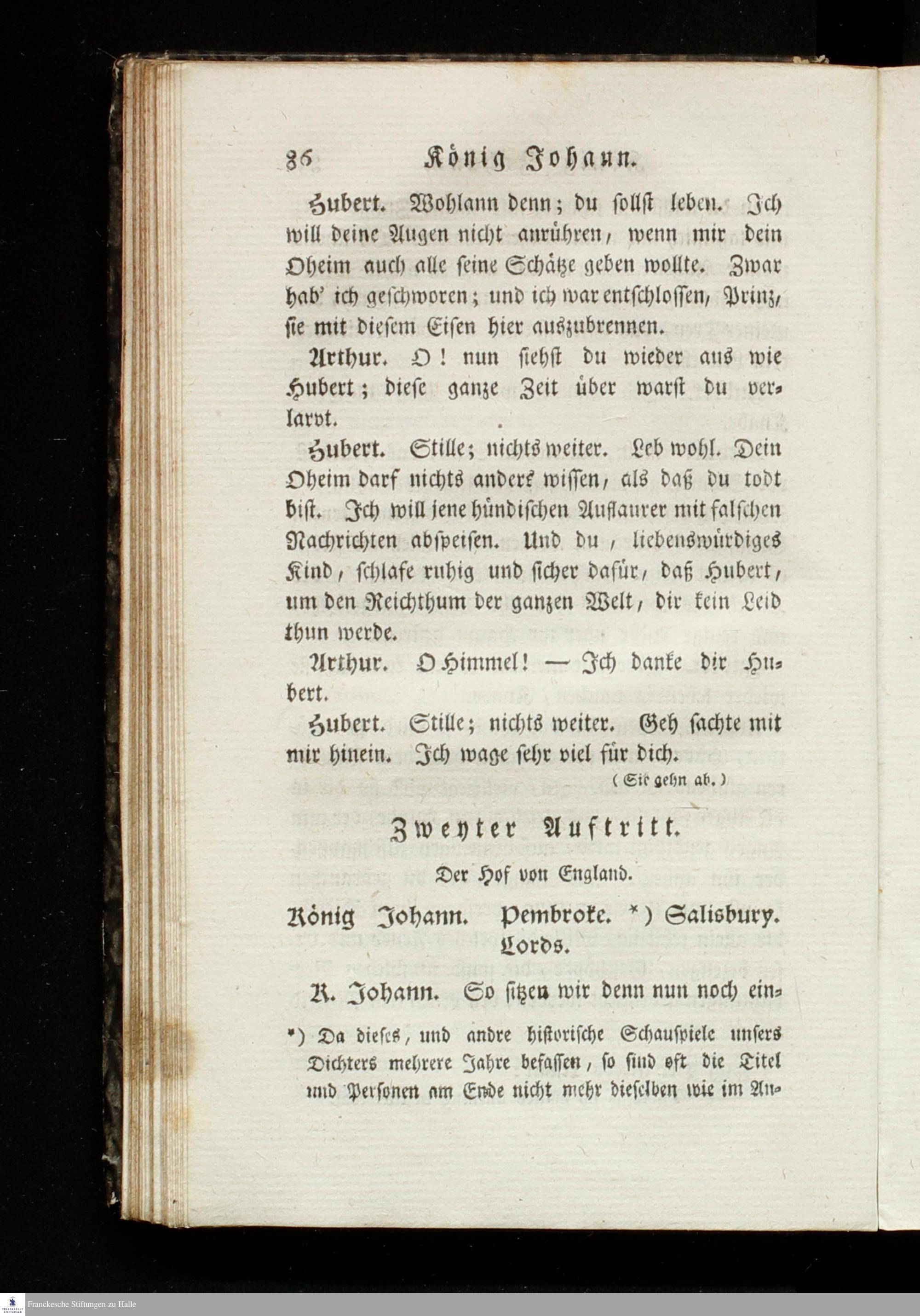 86 König Johann.

Hubert. Wohlann denn; du sollst leben. Ich will deine Augen nicht anrühren, wenn mir dein Oheim auch alle seine Schätze geben wollte. Zwar hab' ich geschworen; und ich war entschlossen, Prinz, sie mit diesem Eisen hier auszubrennen.

Arthur. O! nun siehst du wieder aus wie Hubert; diese ganze Zeit über warst du verlarvt.

Hubert. Stille; nichts weiter. Leb wohl. Dein Oheim darf nichts anders wissen, als daß du todt bist. Ich will jene hündischen Auflaurer mit falschen Nachrichten abspeisen. Und du, liebenswürdiges Kind, schlafe ruhig und sicher dafür, daß Hubert, um den Reichthum der ganzen Welt, dir kein Leid thun werde.

Arthur. O Himmel! — Ich danke dir Hubert.

Hubert. Stille; nichts weiter. Geh sachte mit mir hinein. Ich wage sehr viel für dich.

(Sie gehn ab.)

Zweyter Auftritt.

Der Hof von England.

König Johann. Pembroke. *) Salisbury. Lords.

K. Johann. So sitzen wir denn nun noch ein-

*) Da dieses, und andre historische Schauspiele unsers Dichters mehrere Jahre befassen, so sind oft die Titel und Personen am Ende nicht mehr dieselben wie im An-

Franckesche Stiftungen zu Halle